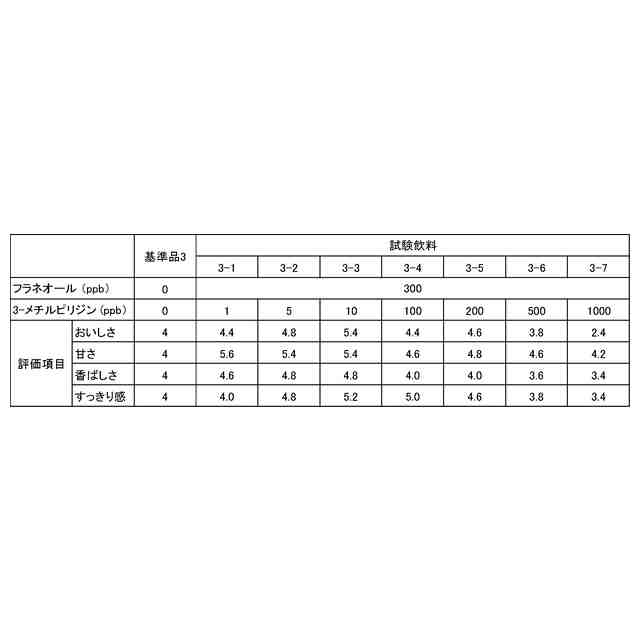 | | | 基準品3 | 試験飲料 | | | | | | |
|---|---|---|---|---|---|---|---|---|---|
| | | | 3-1 | 3-2 | 3-3 | 3-4 | 3-5 | 3-6 | 3-7 |
| フラネオール（ppb） | | 0 | 300 | | | | | | |
| 3-メチルピリジン（ppb） | | 0 | 1 | 5 | 10 | 100 | 200 | 500 | 1000 |
| 評価項目 | おいしさ | 4 | 4.4 | 4.8 | 5.4 | 4.4 | 4.6 | 3.8 | 2.4 |
| | 甘さ | 4 | 5.6 | 5.4 | 5.4 | 4.6 | 4.8 | 4.6 | 4.2 |
| | 香ばしさ | 4 | 4.6 | 4.8 | 4.8 | 4.0 | 4.0 | 3.6 | 3.4 |
| | すっきり感 | 4 | 4.0 | 4.8 | 5.2 | 5.0 | 4.6 | 3.8 | 3.4 |